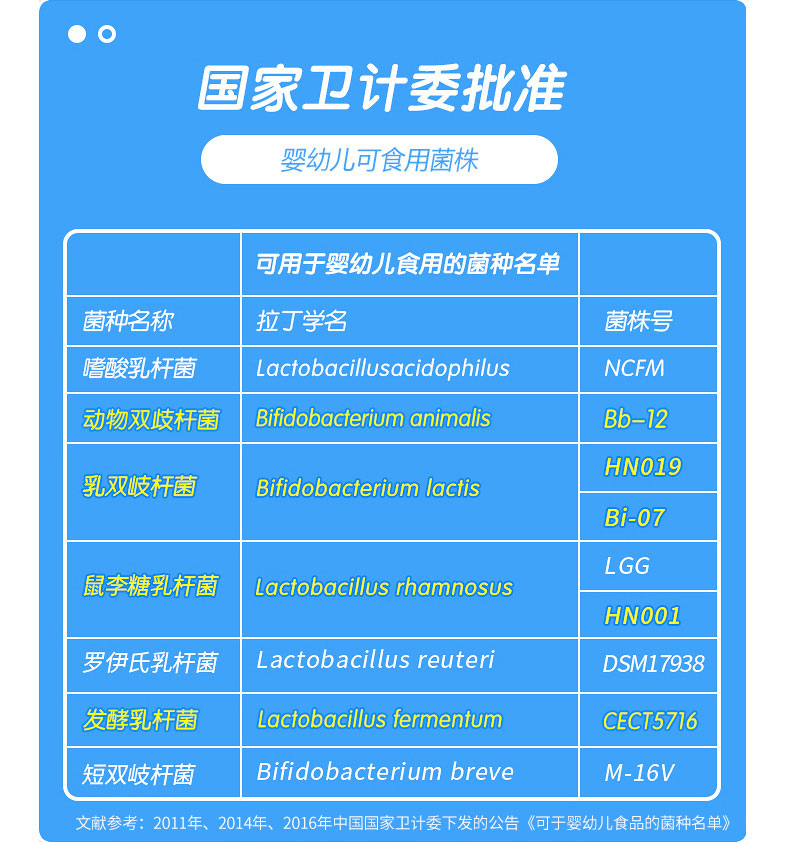 国家卫计委批准

婴幼儿可食用菌株

| | 可用于婴幼儿食用的菌种名单 | |
|---|---|---|
| 菌种名称 | 拉丁学名 | 菌株号 |
| 嗜酸乳杆菌 | Lactobacillusacidophilus | NCFM |
| 动物双歧杆菌 | Bifidobacterium animalis | Bb–12 |
| 乳双岐杆菌 | Bifidobacterium lactis | HN019 |
| | | Bi-07 |
| 鼠李糖乳杆菌 | Lactobacillus rhamnosus | LGG |
| | | HN001 |
| 罗伊氏乳杆菌 | Lactobacillus reuteri | DSM17938 |
| 发酵乳杆菌 | Lactobacillus fermentum | CECT5716 |
| 短双岐杆菌 | Bifidobacterium breve | M-16V |

文献参考：2011年、2014年、2016年中国国家卫计委下发的公告《可于婴幼儿食品的菌种名单》